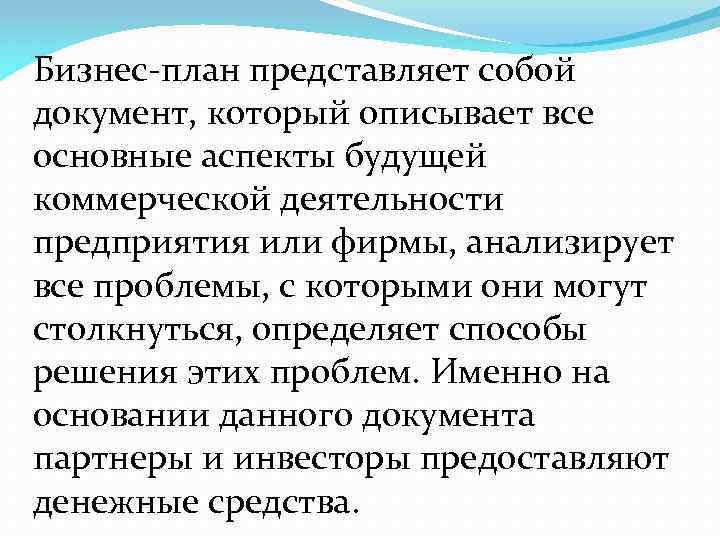 Бизнес-план представляет собой документ, который описывает все основные аспекты будущей коммерческой деятельности предприятия или фирмы, анализирует все проблемы, с которыми они могут столкнуться, определяет способы решения этих проблем. Именно на основании данного документа партнеры и инвесторы предоставляют денежные средства.